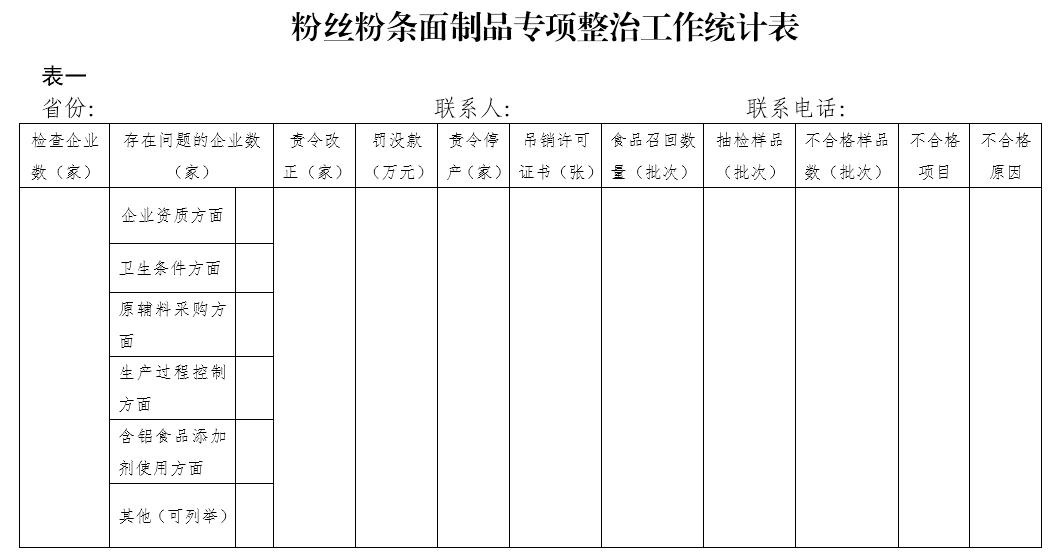 粉丝粉条面制品专项整治工作统计表

表一

省份: 联系人: 联系电话:

| 检查企业数（家） | 存在问题的企业数（家） | | 责令改正（家） | 罚没款（万元） | 责令停产（家） | 吊销许可证书（张） | 食品召回数量（批次） | 抽检样品（批次） | 不合格样品数（批次） | 不合格项目 | 不合格原因 |
|---|---|---|---|---|---|---|---|---|---|---|---|
| | 企业资质方面 | | | | | | | | | | |
| | 卫生条件方面 | | | | | | | | | | |
| | 原辅料采购方面 | | | | | | | | | | |
| | 生产过程控制方面 | | | | | | | | | | |
| | 含铝食品添加剂使用方面 | | | | | | | | | | |
| | 其他（可列举） | | | | | | | | | | |